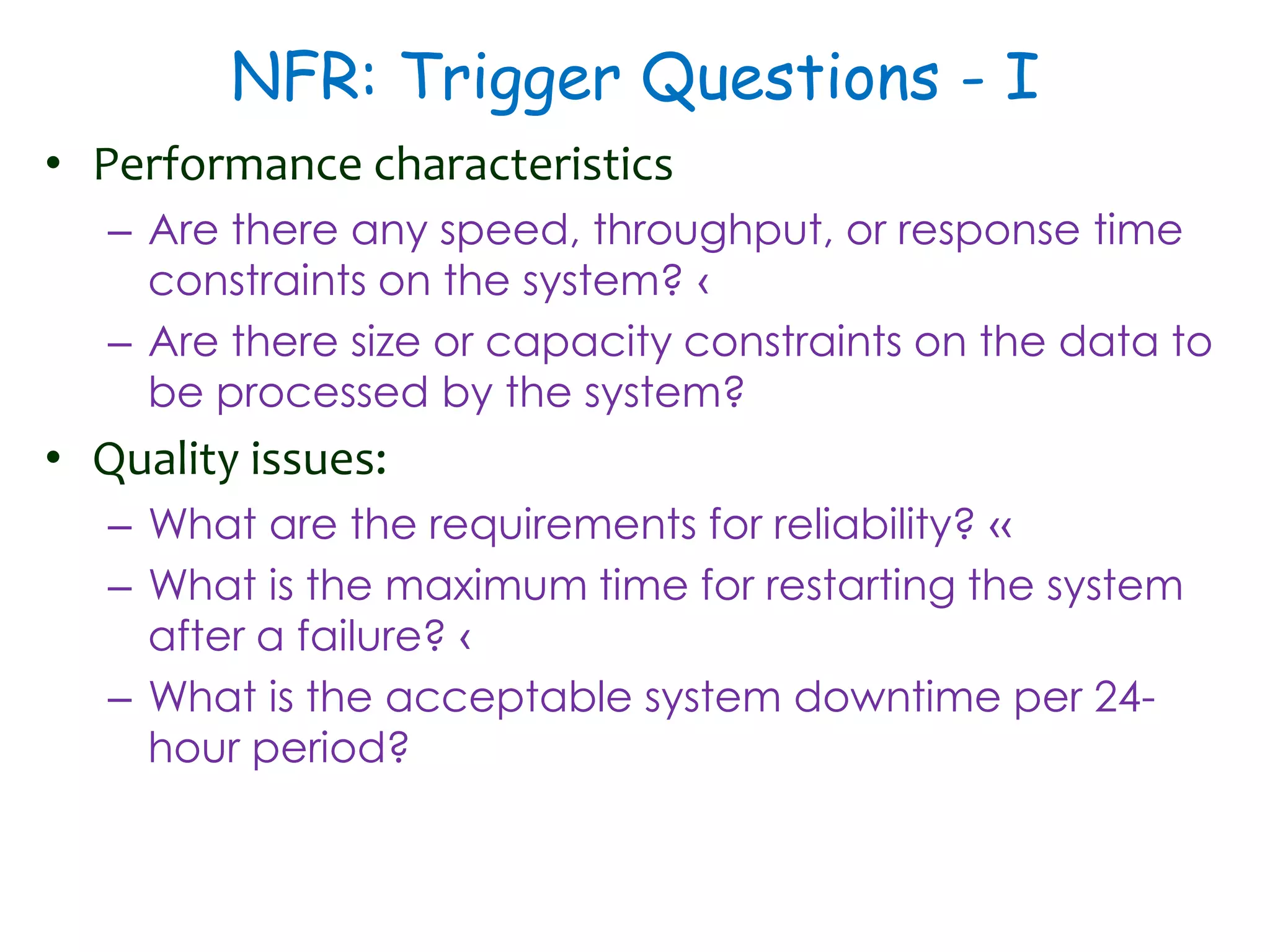 NFR: Trigger Questions - I

• Performance characteristics
– Are there any speed, throughput, or response time constraints on the system? ‹
– Are there size or capacity constraints on the data to be processed by the system?

• Quality issues:
– What are the requirements for reliability? ‹‹
– What is the maximum time for restarting the system after a failure? ‹
– What is the acceptable system downtime per 24-hour period?